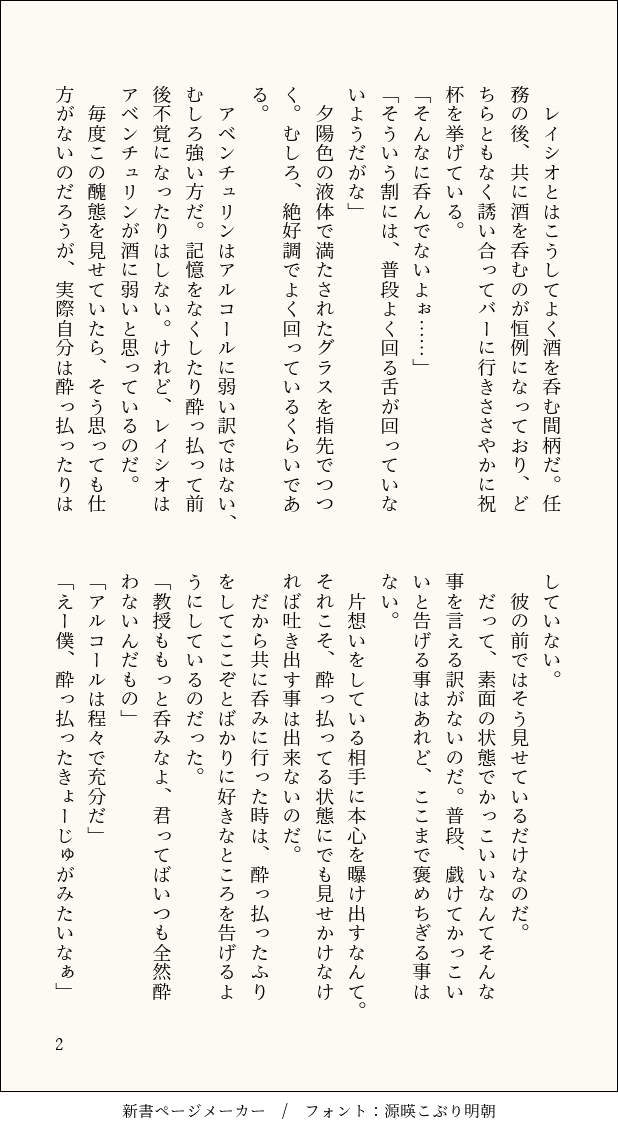 レイシオとはこうしてよく酒を呑む間柄だ。任務の後、共に酒を呑むのが恒例になっており、どちらともなく誘い合ってバーに行きささやかに祝杯を挙げている。
「そんなに呑んでないよぉ……」
「そういう割には、普段よく回る舌が回っていないようだがな」
夕陽色の液体で満たされたグラスを指先でつつく。むしろ、絶好調でよく回っているくらいである。
アベンチュリンはアルコールに弱い訳ではない、むしろ強い方だ。記憶をなくしたり酔っ払って前後不覚になったりはしない。けれど、レイシオはアベンチュリンが酒に弱いと思っているのだ。
毎度この醜態を見せていたら、そう思っても仕方がないのだろうが、実際自分は酔っ払ったりはしていない。
彼の前ではそう見せているだけなのだ。
だって、素面の状態でかっこいいなんてそんな事を言える訳がないのだ。普段、戯けてかっこいいと告げる事はあれど、ここまで褒めちぎる事はない。
片想いをしている相手に本心を曝け出すなんて。それこそ、酔っ払ってる状態にでも見せかけなければ吐き出す事は出来ないのだ。
だから共に呑みに行った時は、酔っ払ったふりをしてここぞとばかりに好きなところを告げるようにしているのだった。
「教授ももっと呑みなよ、君ってばいつも全然酔わないんだもの」
「アルコールは程々で充分だ」
「えー僕、酔っ払ったきょーじゅがみたいなぁ」

2

新書ページメーカー / フォント：源暎こぶり明朝